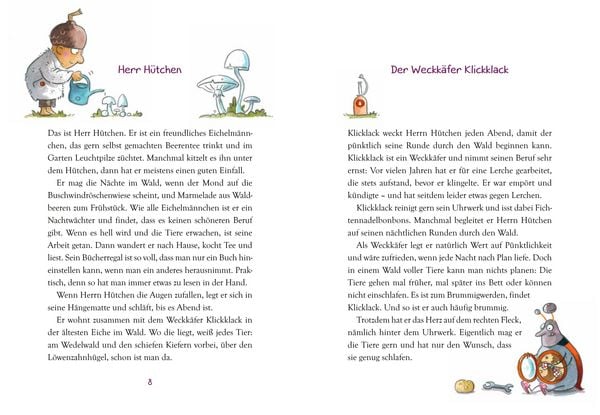 Herr Hütchen

Das ist Herr Hütchen. Er ist ein freundliches Eichelmännchen, das gern selbst gemachten Beerentee trinkt und im Garten Leuchtpilze züchtet. Manchmal kitzelt es ihn unter dem Hütchen, dann hat er meistens einen guten Einfall.

Er mag die Nächte im Wald, wenn der Mond auf die Buschwindröschenwiese scheint, und Marmelade aus Waldbeeren zum Frühstück. Wie alle Eichelmännchen ist er ein Nachtwächter und findet, dass es keinen schöneren Beruf gibt. Wenn es hell wird und die Tiere erwachen, ist seine Arbeit getan. Dann wandert er nach Hause, kocht Tee und liest. Sein Bücherregal ist so voll, dass man nur ein Buch hineinstellen kann, wenn man ein anderes herausnimmt. Praktisch, denn so hat man immer etwas zu lesen in der Hand.

Wenn Herrn Hütchen die Augen zufallen, legt er sich in seine Hängematte und schläft, bis es Abend ist.

Er wohnt zusammen mit dem Weckkäfer Klickklack in der ältesten Eiche im Wald. Wo die liegt, weiß jedes Tier: am Wedelwald und den schiefen Kiefern vorbei, über den Löwenzahnhügel, schon ist man da.

8

Der Weckkäfer Klickklack

Klickklack weckt Herrn Hütchen jeden Abend, damit der pünktlich seine Runde durch den Wald beginnen kann. Klickklack ist ein Weckkäfer und nimmt seinen Beruf sehr ernst: Vor vielen Jahren hat er für eine Lerche gearbeitet, die stets aufstand, bevor er klingelte. Er war empört und kündigte – und hat seitdem leider etwas gegen Lerchen.

Klickklack reinigt gern sein Uhrwerk und isst dabei Fichtennadelbonbons. Manchmal begleitet er Herrn Hütchen auf seinen nächtlichen Runden durch den Wald.

Als Weckkäfer legt er natürlich Wert auf Pünktlichkeit und wäre zufrieden, wenn jede Nacht nach Plan liefe. Doch in einem Wald voller Tiere kann man nichts planen: Die Tiere gehen mal früher, mal später ins Bett oder können nicht einschlafen. Es ist zum Brummigwerden, findet Klickklack. Und so ist er auch häufig brummig.

Trotzdem hat er das Herz auf dem rechten Fleck, nämlich hinter dem Uhrwerk. Eigentlich mag er die Tiere gern und hat nur den Wunsch, dass sie genug schlafen.